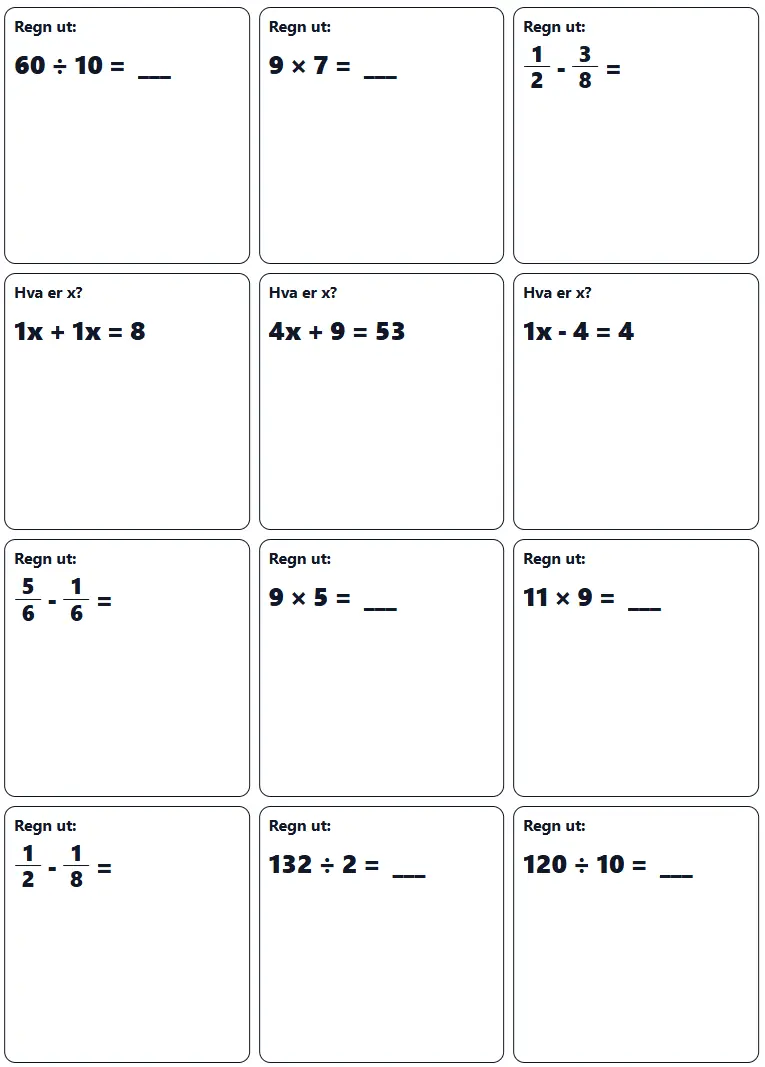 Regn ut:
$60 \div 10 =$ ___

Regn ut:
$9 \times 7 =$ ___

Regn ut:
$\frac{1}{2} - \frac{3}{8} =$

Hva er x?
$1x + 1x = 8$

Hva er x?
$4x + 9 = 53$

Hva er x?
$1x - 4 = 4$

Regn ut:
$\frac{5}{6} - \frac{1}{6} =$

Regn ut:
$9 \times 5 =$ ___

Regn ut:
$11 \times 9 =$ ___

Regn ut:
$\frac{1}{2} - \frac{1}{8} =$

Regn ut:
$132 \div 2 =$ ___

Regn ut:
$120 \div 10 =$ ___